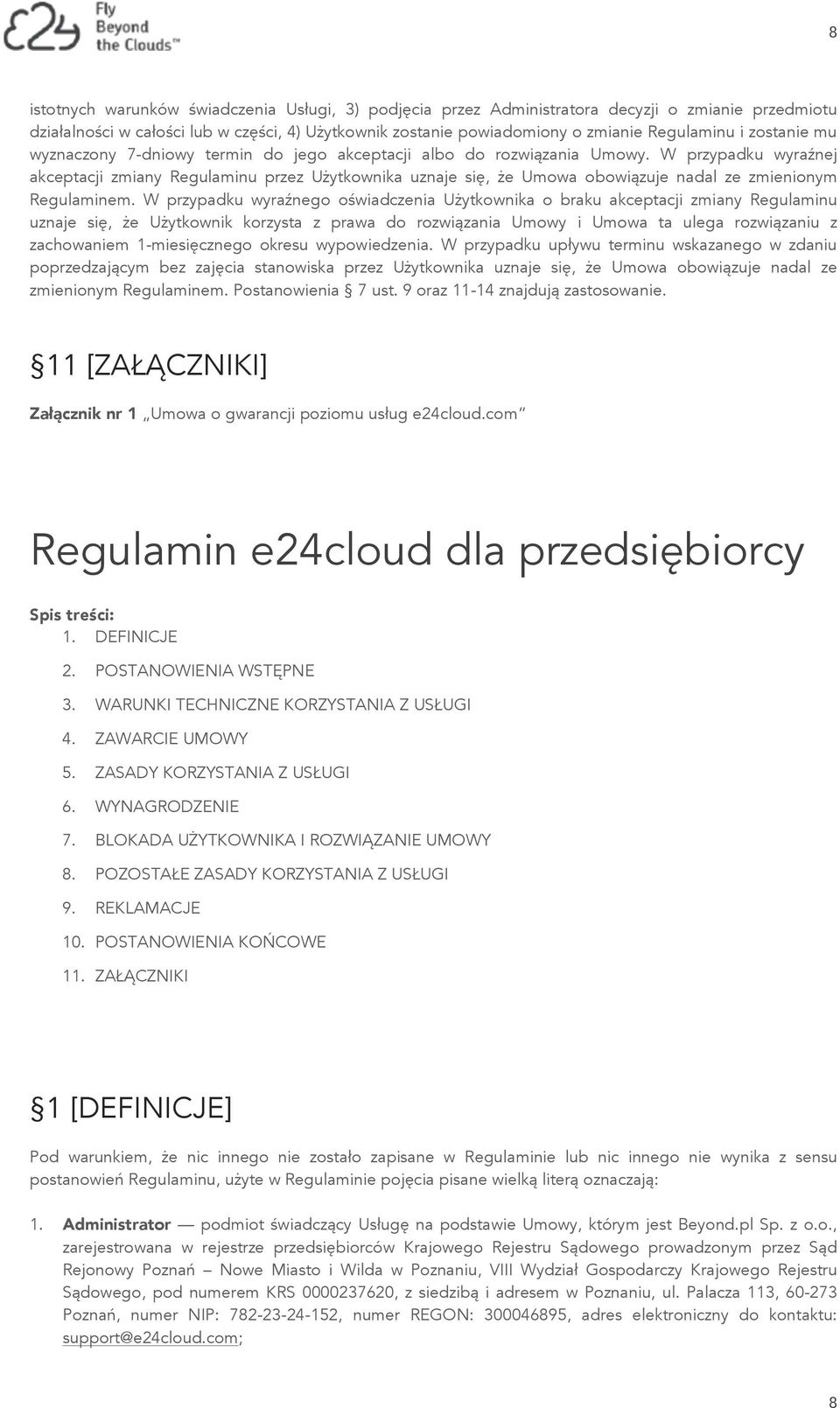 e24 Fly Beyond the Clouds™

8

istotnych warunków świadczenia Usługi, 3) podjęcia przez Administratora decyzji o zmianie przedmiotu działalności w całości lub w części, 4) Użytkownik zostanie powiadomiony o zmianie Regulaminu i zostanie mu wyznaczony 7-dniowy termin do jego akceptacji albo do rozwiązania Umowy. W przypadku wyraźnej akceptacji zmiany Regulaminu przez Użytkownika uznaje się, że Umowa obowiązuje nadal ze zmienionym Regulaminem. W przypadku wyraźnego oświadczenia Użytkownika o braku akceptacji zmiany Regulaminu uznaje się, że Użytkownik korzysta z prawa do rozwiązania Umowy i Umowa ta ulega rozwiązaniu z zachowaniem 1-miesięcznego okresu wypowiedzenia. W przypadku upływu terminu wskazanego w zdaniu poprzedzającym bez zajęcia stanowiska przez Użytkownika uznaje się, że Umowa obowiązuje nadal ze zmienionym Regulaminem. Postanowienia § 7 ust. 9 oraz 11-14 znajdują zastosowanie.

§11 [ZAŁĄCZNIKI]

Załącznik nr 1 „Umowa o gwarancji poziomu usług e24cloud.com"

Regulamin e24cloud dla przedsiębiorcy

Spis treści:
1. DEFINICJE
2. POSTANOWIENIA WSTĘPNE
3. WARUNKI TECHNICZNE KORZYSTANIA Z USŁUGI
4. ZAWARCIE UMOWY
5. ZASADY KORZYSTANIA Z USŁUGI
6. WYNAGRODZENIE
7. BLOKADA UŻYTKOWNIKA I ROZWIĄZANIE UMOWY
8. POZOSTAŁE ZASADY KORZYSTANIA Z USŁUGI
9. REKLAMACJE
10. POSTANOWIENIA KOŃCOWE
11. ZAŁĄCZNIKI

§1 [DEFINICJE]

Pod warunkiem, że nic innego nie zostało zapisane w Regulaminie lub nic innego nie wynika z sensu postanowień Regulaminu, użyte w Regulaminie pojęcia pisane wielką literą oznaczają:

1. Administrator — podmiot świadczący Usługę na podstawie Umowy, którym jest Beyond.pl Sp. z o.o., zarejestrowana w rejestrze przedsiębiorców Krajowego Rejestru Sądowego prowadzonym przez Sąd Rejonowy Poznań – Nowe Miasto i Wilda w Poznaniu, VIII Wydział Gospodarczy Krajowego Rejestru Sądowego, pod numerem KRS 0000237620, z siedzibą i adresem w Poznaniu, ul. Palacza 113, 60-273 Poznań, numer NIP: 782-23-24-152, numer REGON: 300046895, adres elektroniczny do kontaktu: support@e24cloud.com;

8